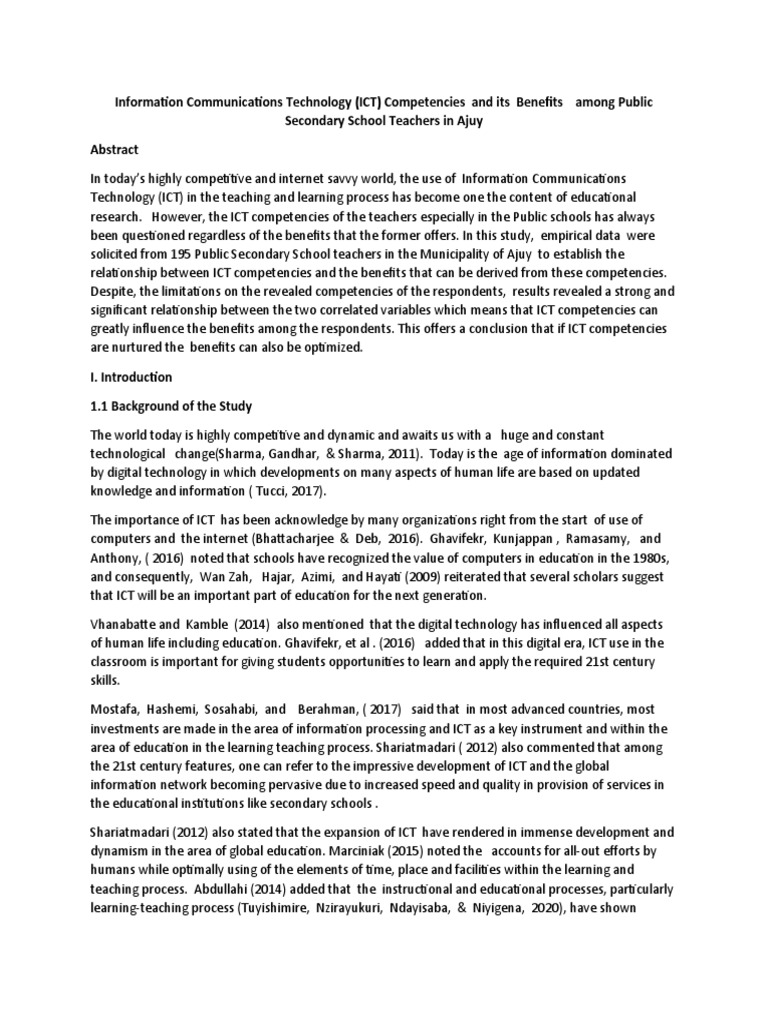 Information Communications Technology (ICT) Competencies and its Benefits among Public Secondary School Teachers in Ajuy

Abstract

In today's highly competitive and internet savvy world, the use of Information Communications Technology (ICT) in the teaching and learning process has become one the content of educational research. However, the ICT competencies of the teachers especially in the Public schools has always been questioned regardless of the benefits that the former offers. In this study, empirical data were solicited from 195 Public Secondary School teachers in the Municipality of Ajuy to establish the relationship between ICT competencies and the benefits that can be derived from these competencies. Despite, the limitations on the revealed competencies of the respondents, results revealed a strong and significant relationship between the two correlated variables which means that ICT competencies can greatly influence the benefits among the respondents. This offers a conclusion that if ICT competencies are nurtured the benefits can also be optimized.

I. Introduction

1.1 Background of the Study

The world today is highly competitive and dynamic and awaits us with a huge and constant technological change(Sharma, Gandhar, & Sharma, 2011). Today is the age of information dominated by digital technology in which developments on many aspects of human life are based on updated knowledge and information ( Tucci, 2017).

The importance of ICT has been acknowledge by many organizations right from the start of use of computers and the internet (Bhattacharjee & Deb, 2016). Ghavifekr, Kunjappan , Ramasamy, and Anthony, ( 2016) noted that schools have recognized the value of computers in education in the 1980s, and consequently, Wan Zah, Hajar, Azimi, and Hayati (2009) reiterated that several scholars suggest that ICT will be an important part of education for the next generation.

Vhanabatte and Kamble (2014) also mentioned that the digital technology has influenced all aspects of human life including education. Ghavifekr, et al . (2016) added that in this digital era, ICT use in the classroom is important for giving students opportunities to learn and apply the required 21st century skills.

Mostafa, Hashemi, Sosahabi, and Berahman, ( 2017) said that in most advanced countries, most investments are made in the area of information processing and ICT as a key instrument and within the area of education in the learning teaching process. Shariatmadari ( 2012) also commented that among the 21st century features, one can refer to the impressive development of ICT and the global information network becoming pervasive due to increased speed and quality in provision of services in the educational institutions like secondary schools .

Shariatmadari (2012) also stated that the expansion of ICT have rendered in immense development and dynamism in the area of global education. Marciniak (2015) noted the accounts for all-out efforts by humans while optimally using of the elements of time, place and facilities within the learning and teaching process. Abdullahi (2014) added that the instructional and educational processes, particularly learning-teaching process (Tuyishimire, Nzirayukuri, Ndayisaba, & Niyigena, 2020), have shown